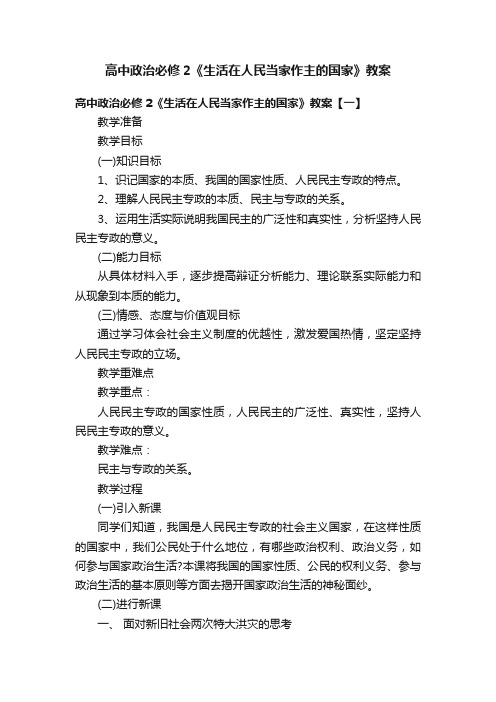 高中政治必修 2《生活在人民当家作主的国家》教案

高中政治必修 2《生活在人民当家作主的国家》教案【一】

教学准备

教学目标

(一)知识目标

1、识记国家的本质、我国的国家性质、人民民主专政的特点。

2、理解人民民主专政的本质、民主与专政的关系。

3、运用生活实际说明我国民主的广泛性和真实性，分析坚持人民民主专政的意义。

(二)能力目标

从具体材料入手，逐步提高辩证分析能力、理论联系实际能力和从现象到本质的能力。

(三)情感、态度与价值观目标

通过学习体会社会主义制度的优越性，激发爱国热情，坚定坚持人民民主专政的立场。

教学重难点

教学重点：

人民民主专政的国家性质，人民民主的广泛性、真实性，坚持人民民主专政的意义。

教学难点：

民主与专政的关系。

教学过程

(一)引入新课

同学们知道，我国是人民民主专政的社会主义国家，在这样性质的国家中，我们公民处于什么地位，有哪些政治权利、政治义务，如何参与国家政治生活?本课将我国的国家性质、公民的权利义务、参与政治生活的基本原则等方面去揭开国家政治生活的神秘面纱。

(二)进行新课

一、 面对新旧社会两次特大洪灾的思考